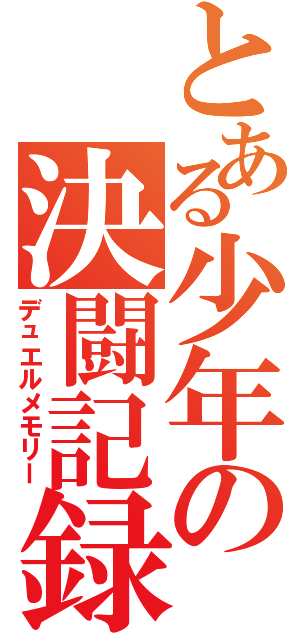 とある少年の決闘記録
デュエルメモリー